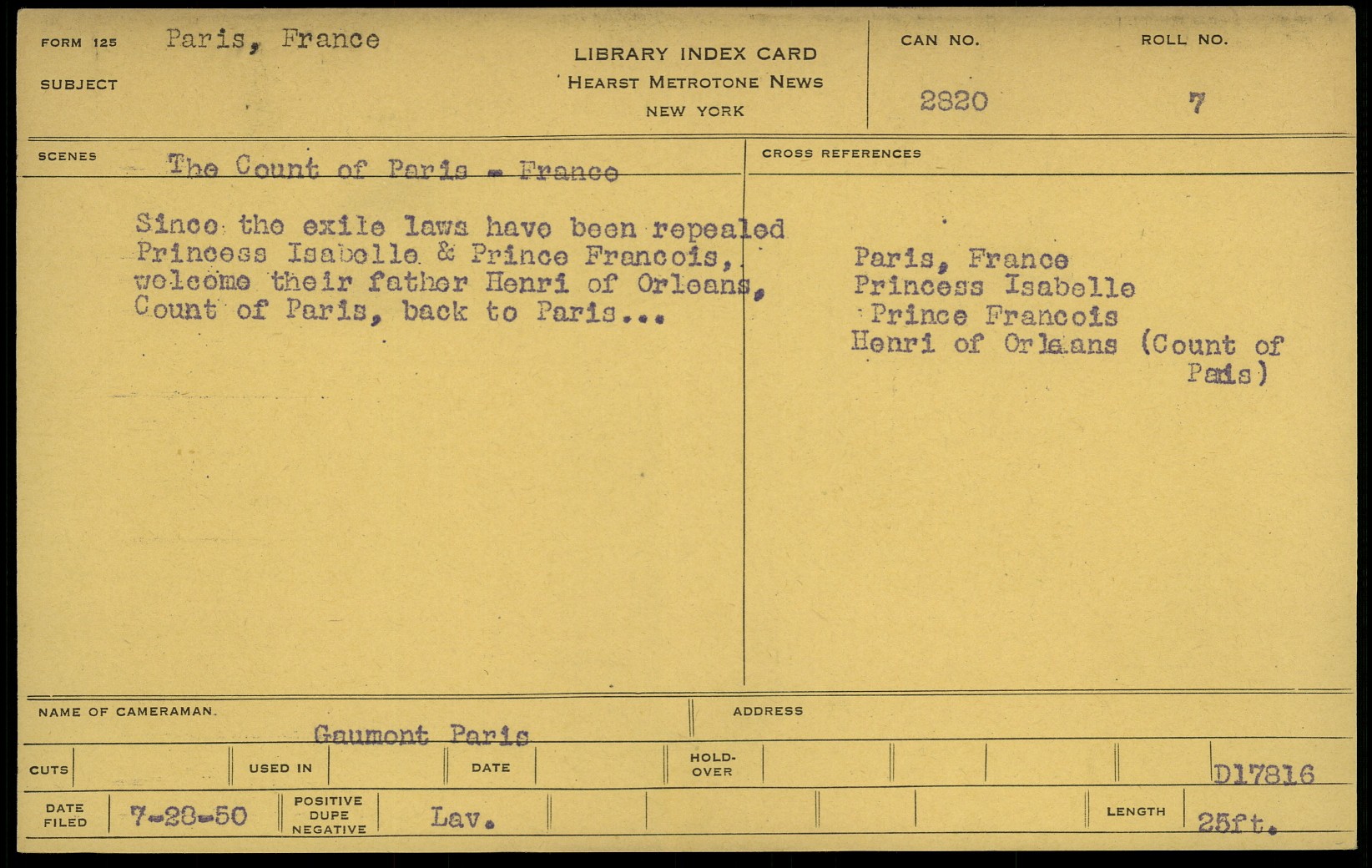 FORM 125 Paris, France

SUBJECT

LIBRARY INDEX CARD
HEARST METROTONE NEWS
NEW YORK

CAN NO.
2820

ROLL NO.
7

SCENES The Count of Paris - France

Since the exile laws have been repealed Princess Isabelle & Prince Francois, welcome their father Henri of Orleans, Count of Paris, back to Paris...

CROSS REFERENCES

Paris, France
Princess Isabelle
Prince Francois
Henri of Orleans (Count of Paris)

NAME OF CAMERAMAN. Gaumont Paris

ADDRESS

CUTS

USED IN

DATE

HOLD-OVER

D17816

DATE FILED 7-28-50

POSITIVE DUPE NEGATIVE Lav.

LENGTH 25ft.